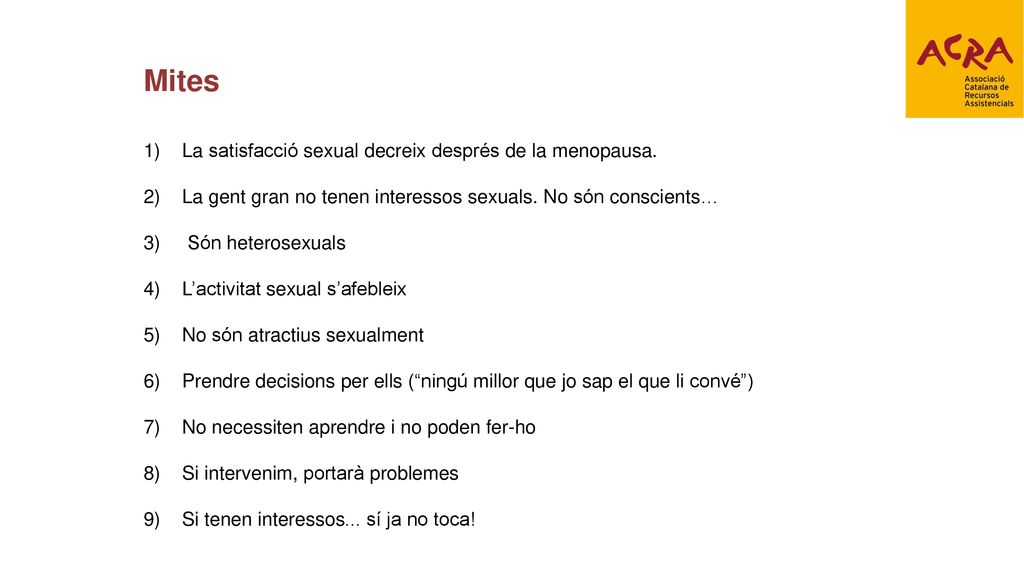 ACRA
Associació Catalana de Recursos Assistencials

Mites

1) La satisfacció sexual decreix després de la menopausa.

2) La gent gran no tenen interessos sexuals. No són conscients…

3) Són heterosexuals

4) L’activitat sexual s’afebleix

5) No són atractius sexualment

6) Prendre decisions per ells (“ningú millor que jo sap el que li convé”)

7) No necessiten aprendre i no poden fer-ho

8) Si intervenim, portarà problemes

9) Si tenen interessos... sí ja no toca!